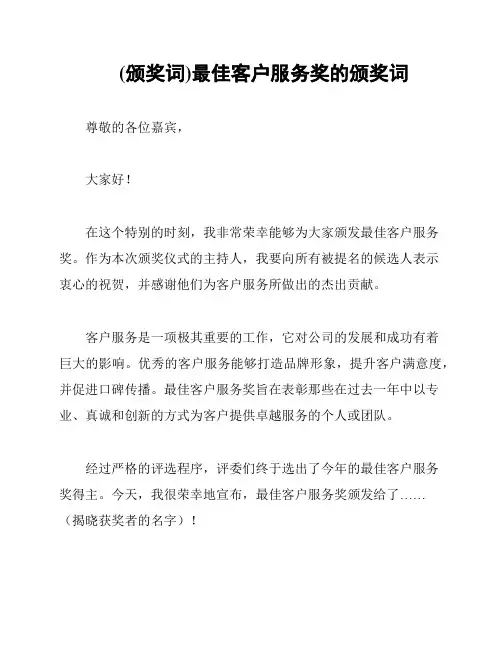 (颁奖词)最佳客户服务奖的颁奖词

尊敬的各位嘉宾，

大家好！

在这个特别的时刻，我非常荣幸能够为大家颁发最佳客户服务奖。作为本次颁奖仪式的主持人，我要向所有被提名的候选人表示衷心的祝贺，并感谢他们为客户服务所做出的杰出贡献。

客户服务是一项极其重要的工作，它对公司的发展和成功有着巨大的影响。优秀的客户服务能够打造品牌形象，提升客户满意度，并促进口碑传播。最佳客户服务奖旨在表彰那些在过去一年中以专业、真诚和创新的方式为客户提供卓越服务的个人或团队。

经过严格的评选程序，评委们终于选出了今年的最佳客户服务奖得主。今天，我很荣幸地宣布，最佳客户服务奖颁发给了……（揭晓获奖者的名字）！